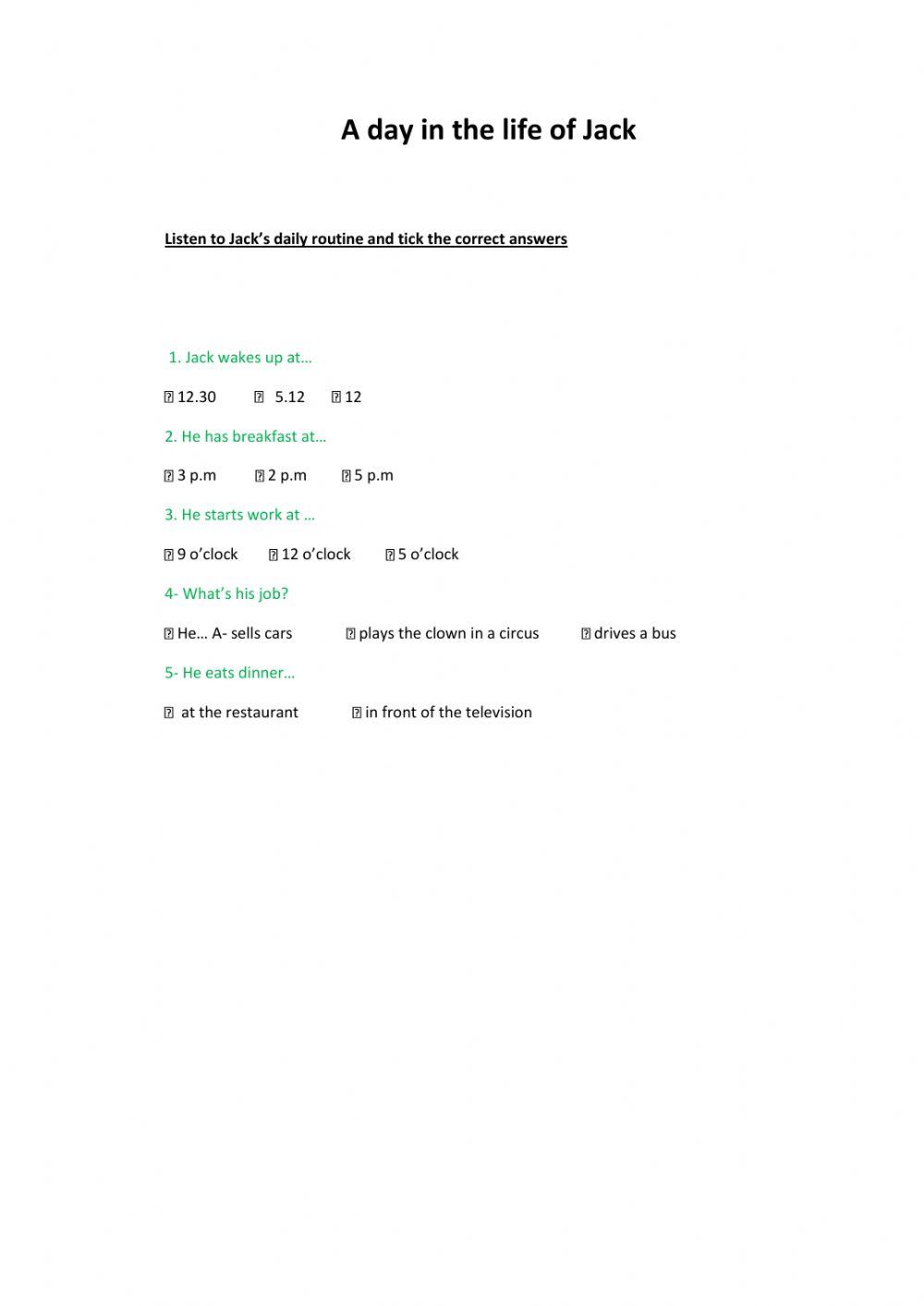 A day in the life of Jack

Listen to Jack's daily routine and tick the correct answers

1. Jack wakes up at…

☐ 12.30 ☐ 5.12 ☐ 12

2. He has breakfast at…

☐ 3 p.m ☐ 2 p.m ☐ 5 p.m

3. He starts work at …

☐ 9 o'clock ☐ 12 o'clock ☐ 5 o'clock

4- What's his job?

☐ He… A- sells cars ☐ plays the clown in a circus ☐ drives a bus

5- He eats dinner…

☐ at the restaurant ☐ in front of the television